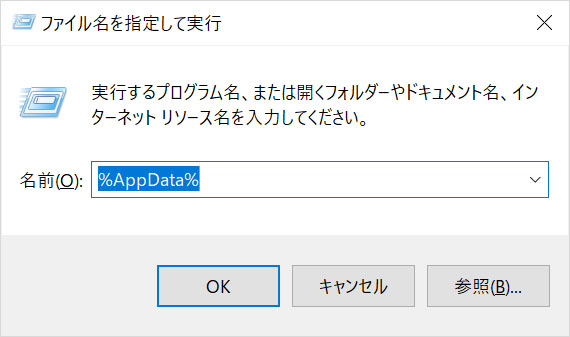 ファイル名を指定して実行

実行するプログラム名、または開くフォルダーやドキュメント名、インターネット リソース名を入力してください。

名前(O): %AppData%

OK

キャンセル

参照(B)...